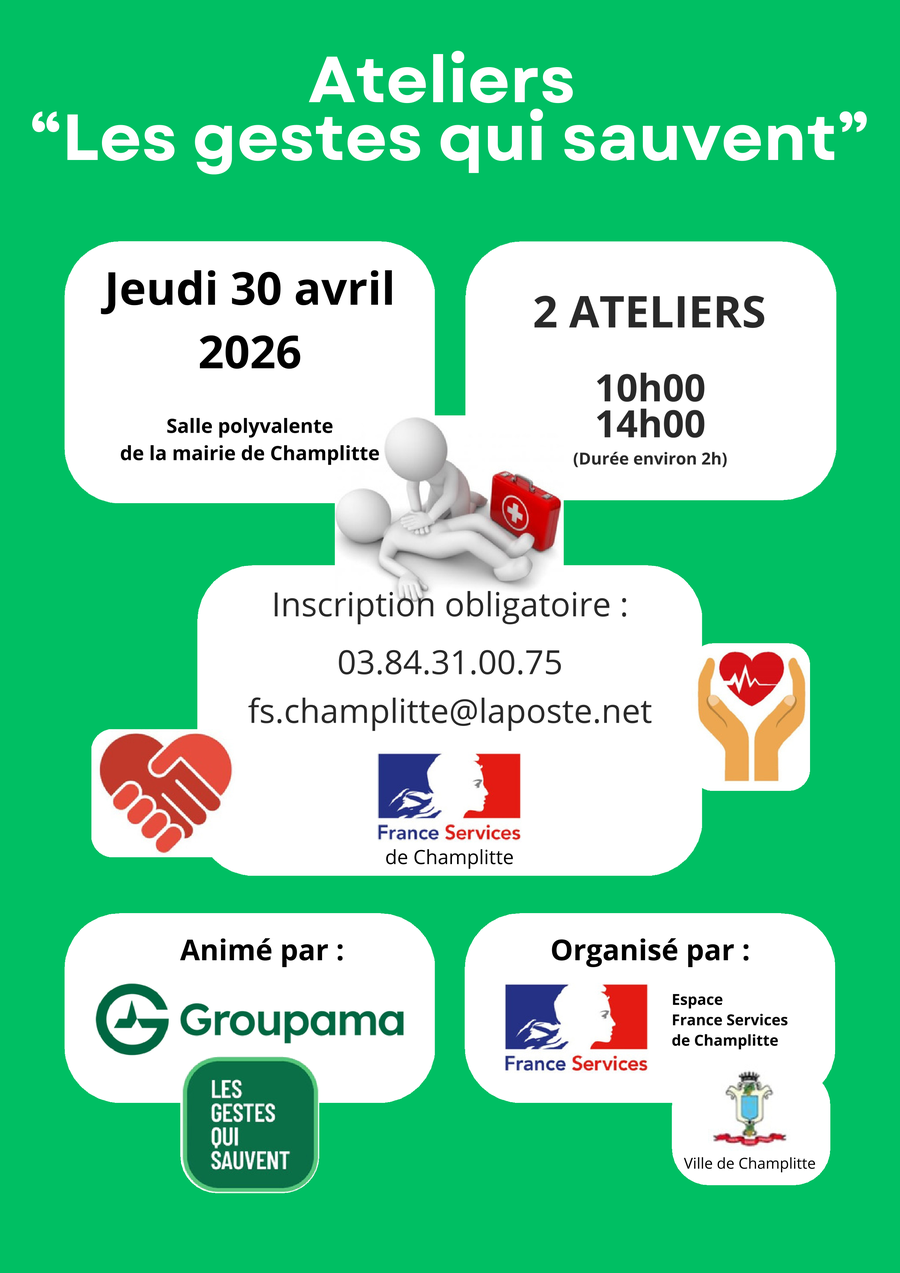 Ateliers
“Les gestes qui sauvent”

Jeudi 30 avril 2026

Salle polyvalente
de la mairie de Champlitte

2 ATELIERS

10h00
14h00
(Durée environ 2h)

Inscription obligatoire :
03.84.31.00.75
fs.champlitte@laposte.net

France Services
de Champlitte

Animé par :

Groupama

LES GESTES QUI SAUVENT

Organisé par :

France Services

Espace
France Services
de Champlitte

Ville de Champlitte